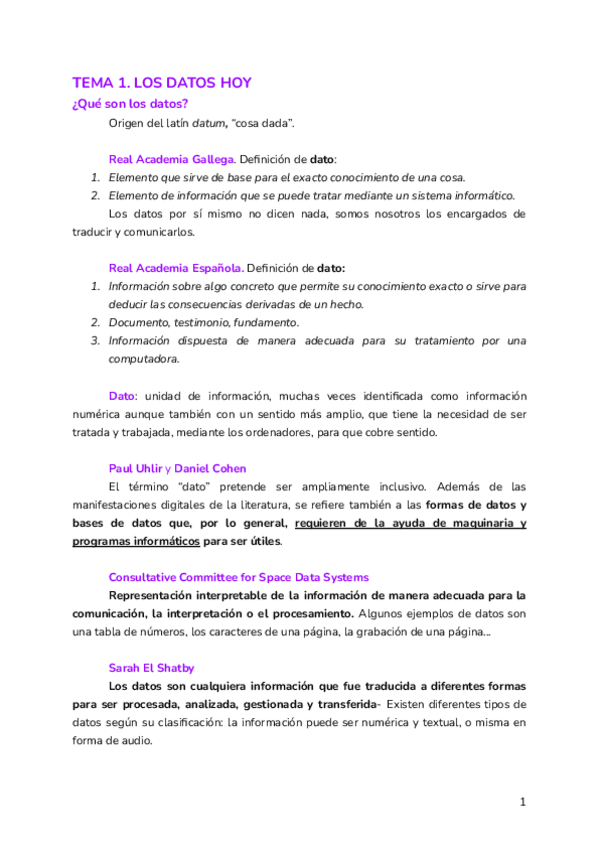 TEMA 1. LOS DATOS HOY
¿Qué son los datos?

Origen del latín datum, "cosa dada".

Real Academia Gallega. Definición de dato:
1. Elemento que sirve de base para el exacto conocimiento de una cosa.
2. Elemento de información que se puede tratar mediante un sistema informático.

Los datos por sí mismo no dicen nada, somos nosotros los encargados de traducir y comunicarlos.

Real Academia Española. Definición de dato:
1. Información sobre algo concreto que permite su conocimiento exacto o sirve para deducir las consecuencias derivadas de un hecho.
2. Documento, testimonio, fundamento.
3. Información dispuesta de manera adecuada para su tratamiento por una computadora.

Dato: unidad de información, muchas veces identificada como información numérica aunque también con un sentido más amplio, que tiene la necesidad de ser tratada y trabajada, mediante los ordenadores, para que cobre sentido.

Paul Uhlir y Daniel Cohen

El término "dato" pretende ser ampliamente inclusivo. Además de las manifestaciones digitales de la literatura, se refiere también a las formas de datos y bases de datos que, por lo general, requieren de la ayuda de maquinaria y programas informáticos para ser útiles.

Consultative Committee for Space Data Systems

Representación interpretable de la información de manera adecuada para la comunicación, la interpretación o el procesamiento. Algunos ejemplos de datos son una tabla de números, los caracteres de una página, la grabación de una página...

Sarah El Shatby

Los datos son cualquiera información que fue traducida a diferentes formas para ser procesada, analizada, gestionada y transferida- Existen diferentes tipos de datos según su clasificación: la información puede ser numérica y textual, o misma en forma de audio.

1